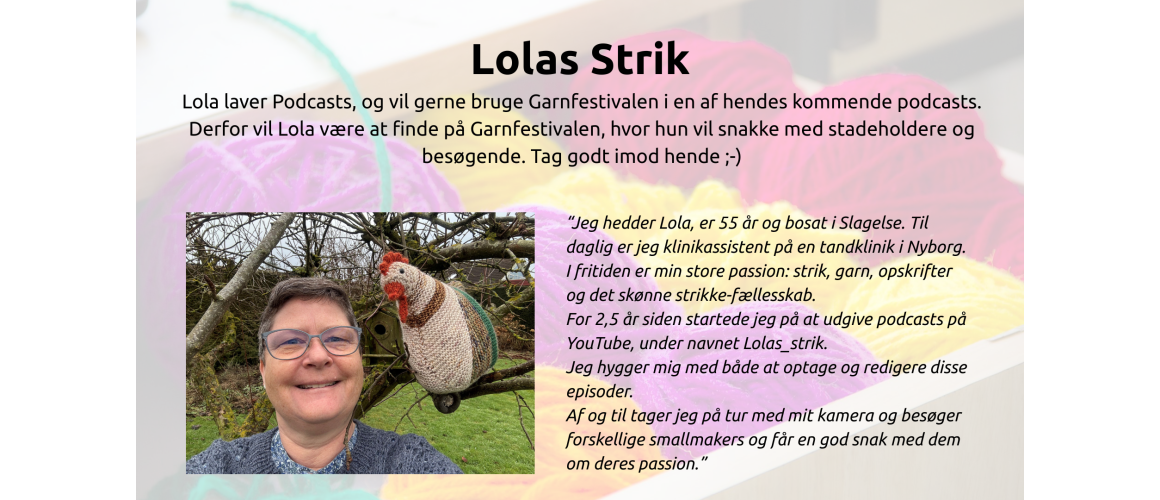 Lolas Strik

Lola laver Podcasts, og vil gerne bruge Garnfestivalen i en af hendes kommende podcasts. Derfor vil Lola være at finde på Garnfestivalen, hvor hun vil snakke med stadeholdere og besøgende. Tag godt imod hende ;-)

"Jeg hedder Lola, er 55 år og bosat i Slagelse. Til daglig er jeg klinikassistent på en tandklinik i Nyborg.
I fritiden er min store passion: strik, garn, opskrifter og det skønne strikke-fællesskab.
For 2,5 år siden startede jeg på at udgive podcasts på YouTube, under navnet Lolas_strik.
Jeg hygger mig med både at optage og redigere disse episoder.
Af og til tager jeg på tur med mit kamera og besøger forskellige smallmakers og får en god snak med dem om deres passion."